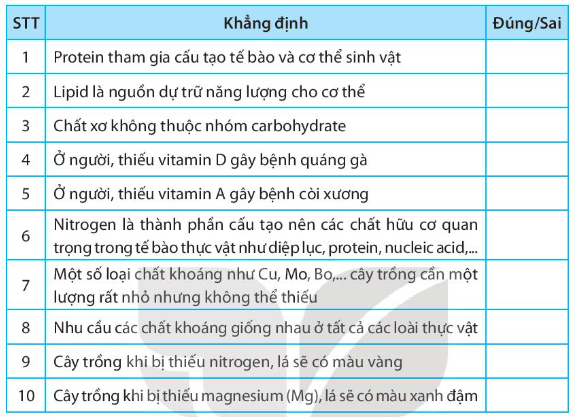 | STT | Khẳng định | Đúng/Sai |
|---|---|---|
| 1 | Protein tham gia cấu tạo tế bào và cơ thể sinh vật | |
| 2 | Lipid là nguồn dự trữ năng lượng cho cơ thể | |
| 3 | Chất xơ không thuộc nhóm carbohydrate | |
| 4 | Ở người, thiếu vitamin D gây bệnh quáng gà | |
| 5 | Ở người, thiếu vitamin A gây bệnh còi xương | |
| 6 | Nitrogen là thành phần cấu tạo nên các chất hữu cơ quan trọng trong tế bào thực vật như diệp lục, protein, nucleic acid,... | |
| 7 | Một số loại chất khoáng như Cu, Mo, Bo,... cây trồng cần một lượng rất nhỏ nhưng không thể thiếu | |
| 8 | Nhu cầu các chất khoáng giống nhau ở tất cả các loài thực vật | |
| 9 | Cây trồng khi bị thiếu nitrogen, lá sẽ có màu vàng | |
| 10 | Cây trồng khi bị thiếu magnesium (Mg), lá sẽ có màu xanh đậm | |